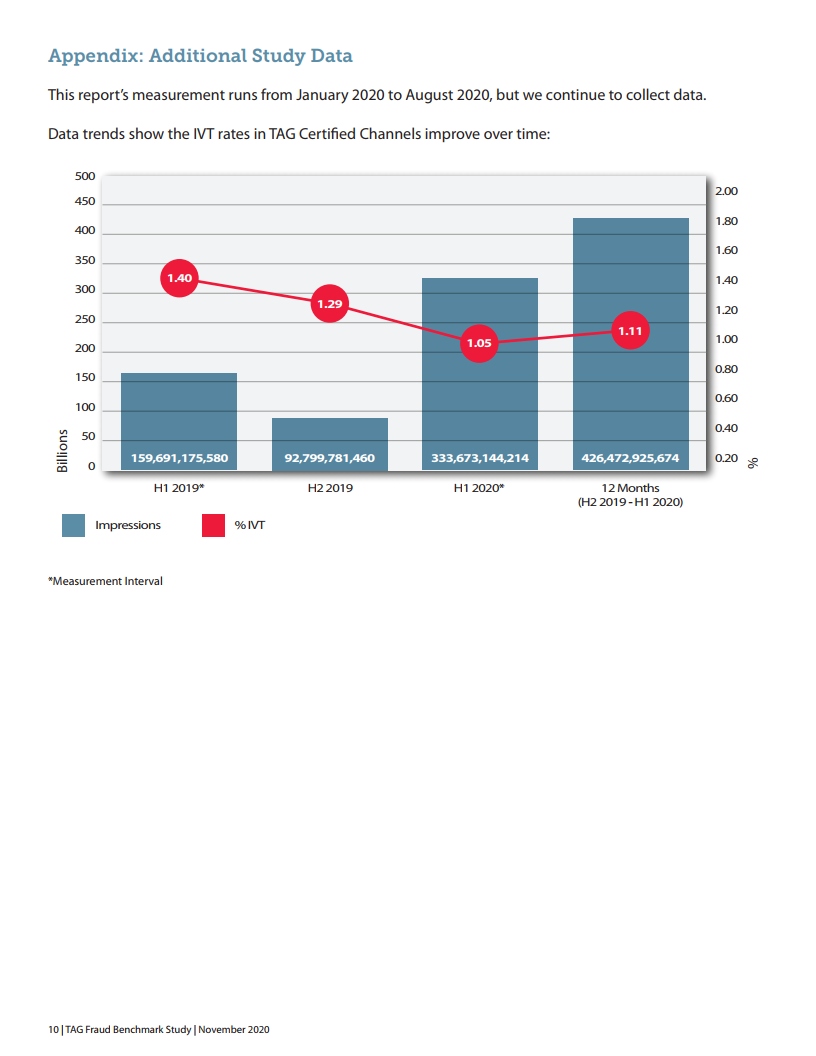 Appendix: Additional Study Data

This report's measurement runs from January 2020 to August 2020, but we continue to collect data.

Data trends show the IVT rates in TAG Certified Channels improve over time:

500
450
400
350
300
250
200
150
100
50
0
Billions

2.00
1.80
1.60
1.40
1.20
1.00
0.80
0.60
0.40
0.20
%

1.40
1.29
1.05
1.11

159,691,175,580
92,799,781,460
333,673,144,214
426,472,925,674

H1 2019*
H2 2019
H1 2020*
12 Months (H2 2019 - H1 2020)

Impressions
% IVT

*Measurement Interval

10 | TAG Fraud Benchmark Study | November 2020